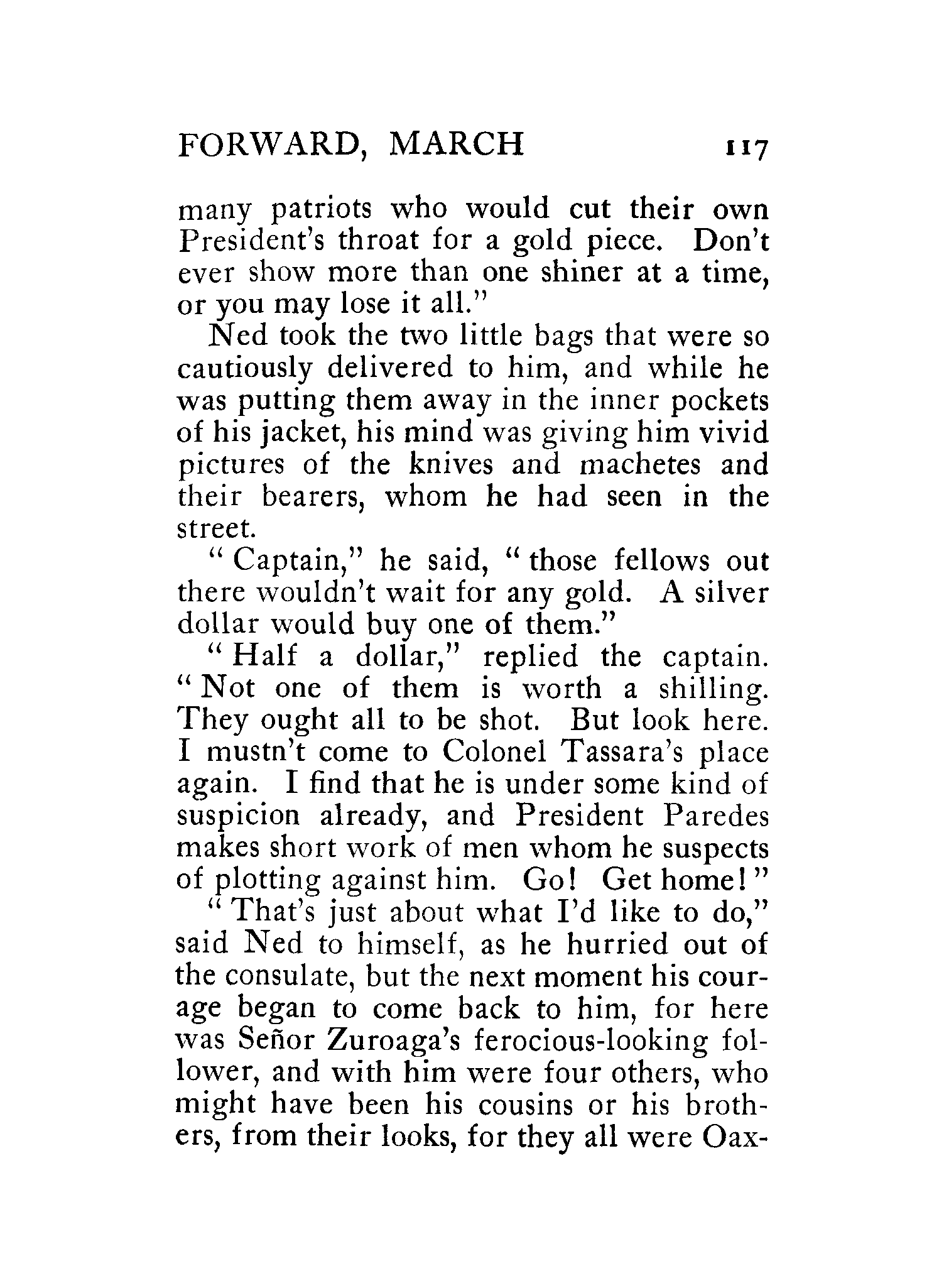 FORWARD, MARCH 117

many patriots who would cut their own President's throat for a gold piece. Don't ever show more than one shiner at a time, or you may lose it all."

Ned took the two little bags that were so cautiously delivered to him, and while he was putting them away in the inner pockets of his jacket, his mind was giving him vivid pictures of the knives and machetes and their bearers, whom he had seen in the street.

"Captain," he said, "those fellows out there wouldn't wait for any gold. A silver dollar would buy one of them."

"Half a dollar," replied the captain. "Not one of them is worth a shilling. They ought all to be shot. But look here. I mustn't come to Colonel Tassara's place again. I find that he is under some kind of suspicion already, and President Paredes makes short work of men whom he suspects of plotting against him. Go! Get home!"

"That's just about what I'd like to do," said Ned to himself, as he hurried out of the consulate, but the next moment his courage began to come back to him, for here was Señor Zuroaga's ferocious-looking follower, and with him were four others, who might have been his cousins or his brothers, from their looks, for they all were Oax-